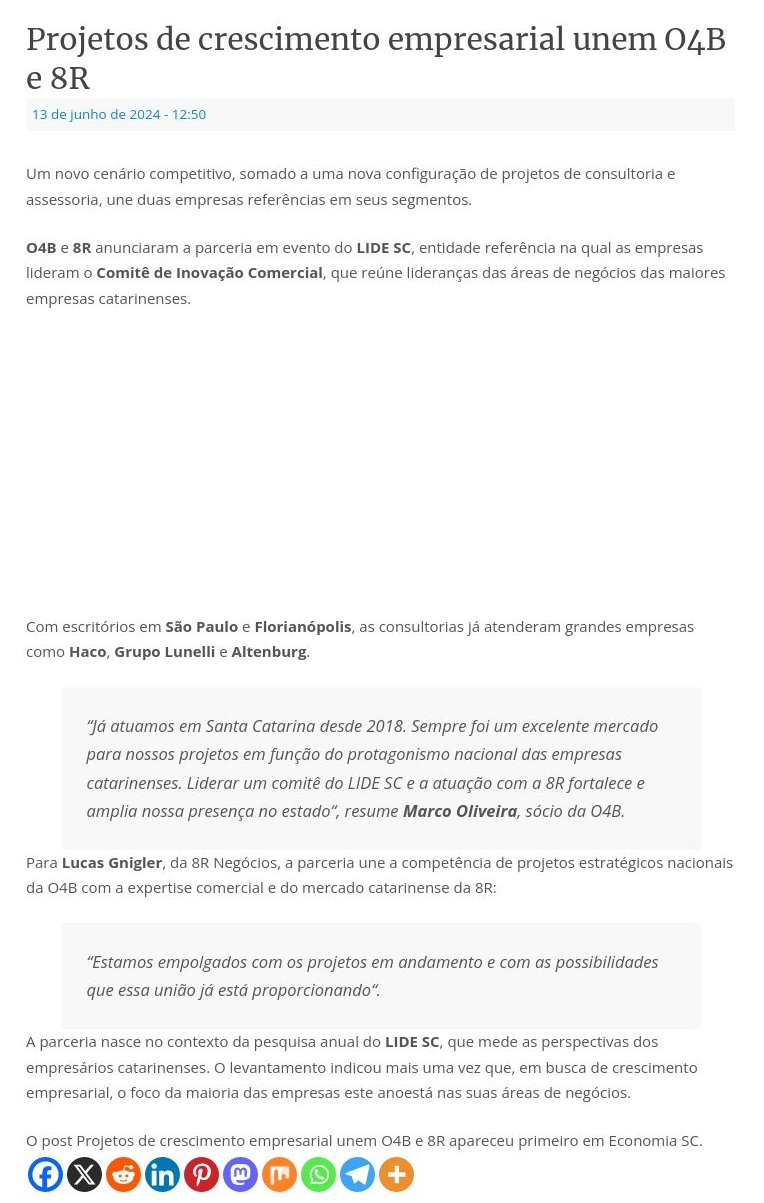 Projetos de crescimento empresarial unem O4B e 8R

13 de junho de 2024 - 12:50

Um novo cenário competitivo, somado a uma nova configuração de projetos de consultoria e assessoria, une duas empresas referências em seus segmentos.

O4B e 8R anunciaram a parceria em evento do LIDE SC, entidade referência na qual as empresas lideram o Comitê de Inovação Comercial, que reúne lideranças das áreas de negócios das maiores empresas catarinenses.

Com escritórios em São Paulo e Florianópolis, as consultorias já atenderam grandes empresas como Haco, Grupo Lunelli e Altenburg.

“Já atuamos em Santa Catarina desde 2018. Sempre foi um excelente mercado para nossos projetos em função do protagonismo nacional das empresas catarinenses. Liderar um comitê do LIDE SC e a atuação com a 8R fortalece e amplia nossa presença no estado“, resume Marco Oliveira, sócio da O4B.

Para Lucas Gnigler, da 8R Negócios, a parceria une a competência de projetos estratégicos nacionais da O4B com a expertise comercial e do mercado catarinense da 8R:

“Estamos empolgados com os projetos em andamento e com as possibilidades que essa união já está proporcionando“.

A parceria nasce no contexto da pesquisa anual do LIDE SC, que mede as perspectivas dos empresários catarinenses. O levantamento indicou mais uma vez que, em busca de crescimento empresarial, o foco da maioria das empresas este anoestá nas suas áreas de negócios.

O post Projetos de crescimento empresarial unem O4B e 8R apareceu primeiro em Economia SC.